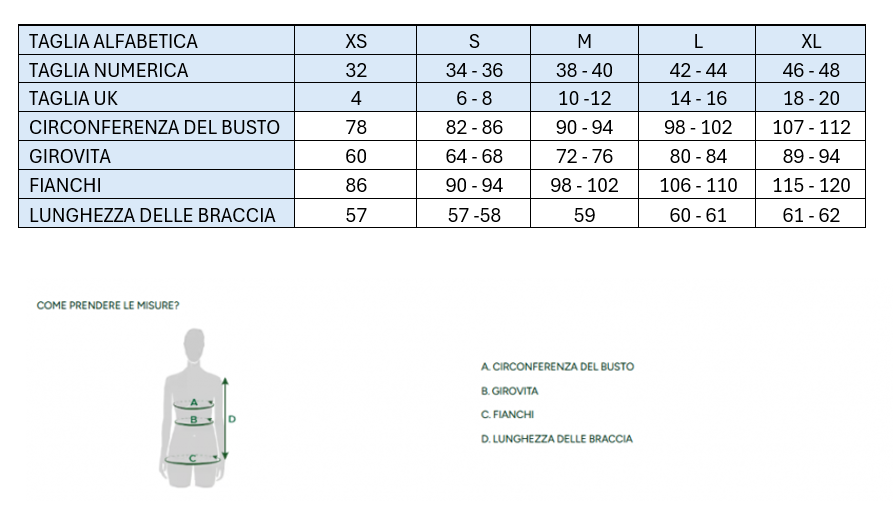 | TAGLIA ALFABETICA | XS | S | M | L | XL |
|---|---|---|---|---|---|
| TAGLIA NUMERICA | 32 | 34 - 36 | 38 - 40 | 42 - 44 | 46 - 48 |
| TAGLIA UK | 4 | 6 - 8 | 10 -12 | 14 - 16 | 18 - 20 |
| CIRCONFERENZA DEL BUSTO | 78 | 82 - 86 | 90 - 94 | 98 - 102 | 107 - 112 |
| GIROVITA | 60 | 64 - 68 | 72 - 76 | 80 - 84 | 89 - 94 |
| FIANCHI | 86 | 90 - 94 | 98 - 102 | 106 - 110 | 115 - 120 |
| LUNGHEZZA DELLE BRACCIA | 57 | 57 -58 | 59 | 60 - 61 | 61 - 62 |

COME PRENDERE LE MISURE?

A
B
C
D

A. CIRCONFERENZA DEL BUSTO
B. GIROVITA
C. FIANCHI
D. LUNGHEZZA DELLE BRACCIA